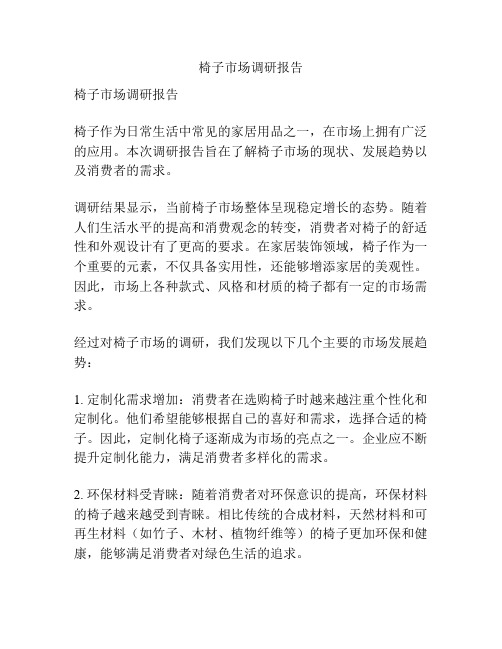 椅子市场调研报告

椅子市场调研报告

椅子作为日常生活中常见的家居用品之一，在市场上拥有广泛的应用。本次调研报告旨在了解椅子市场的现状、发展趋势以及消费者的需求。

调研结果显示，当前椅子市场整体呈现稳定增长的态势。随着人们生活水平的提高和消费观念的转变，消费者对椅子的舒适性和外观设计有了更高的要求。在家居装饰领域，椅子作为一个重要的元素，不仅具备实用性，还能够增添家居的美观性。因此，市场上各种款式、风格和材质的椅子都有一定的市场需求。

经过对椅子市场的调研，我们发现以下几个主要的市场发展趋势：

1. 定制化需求增加：消费者在选购椅子时越来越注重个性化和定制化。他们希望能够根据自己的喜好和需求，选择合适的椅子。因此，定制化椅子逐渐成为市场的亮点之一。企业应不断提升定制化能力，满足消费者多样化的需求。

2. 环保材料受青睐：随着消费者对环保意识的提高，环保材料的椅子越来越受到青睐。相比传统的合成材料，天然材料和可再生材料（如竹子、木材、植物纤维等）的椅子更加环保和健康，能够满足消费者对绿色生活的追求。